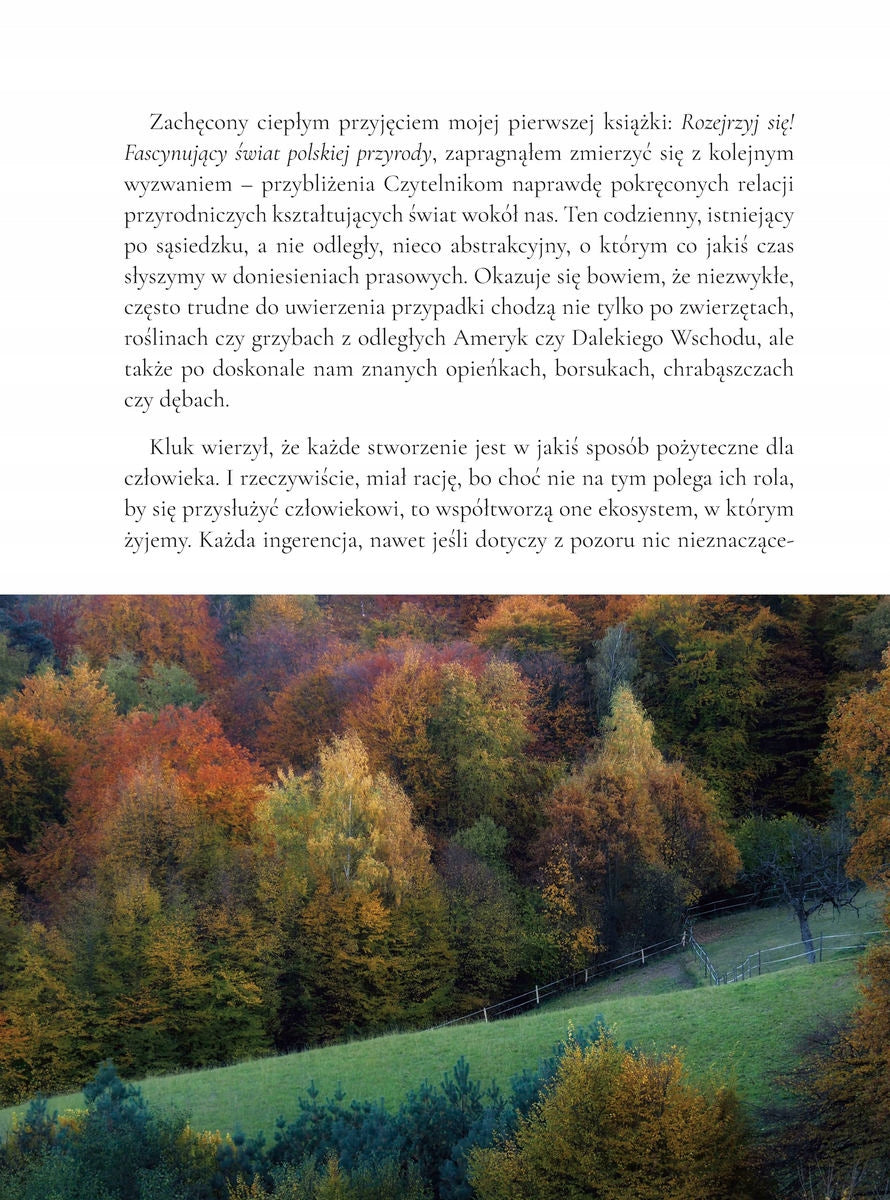 Zachęcony ciepłym przyjęciem mojej pierwszej książki: Rozejrzyj się! Fascynujący świat polskiej przyrody, zapragnąłem zmierzyć się z kolejnym wyzwaniem – przybliżenia Czytelnikom naprawdę pokręconych relacji przyrodniczych kształtujących świat wokół nas. Ten codzienny, istniejący po sąsiedzku, a nie odległy, nieco abstrakcyjny, o którym co jakiś czas słyszymy w doniesieniach prasowych. Okazuje się bowiem, że niezwykłe, często trudne do uwierzenia przypadki chodzą nie tylko po zwierzętach, roślinach czy grzybach z odległych Ameryk czy Dalekiego Wschodu, ale także po doskonale nam znanych opieńkach, borsukach, chrabąszczach czy dębach.

Kluk wierzył, że każde stworzenie jest w jakiś sposób pożyteczne dla człowieka. I rzeczywiście, miał rację, bo choć nie na tym polega ich rola, by się przysłużyć człowiekowi, to współtworzą one ekosystem, w którym żyjemy. Każda ingerencja, nawet jeśli dotyczy z pozoru nic nieznaczące-